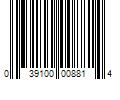 0 39100 00881 4